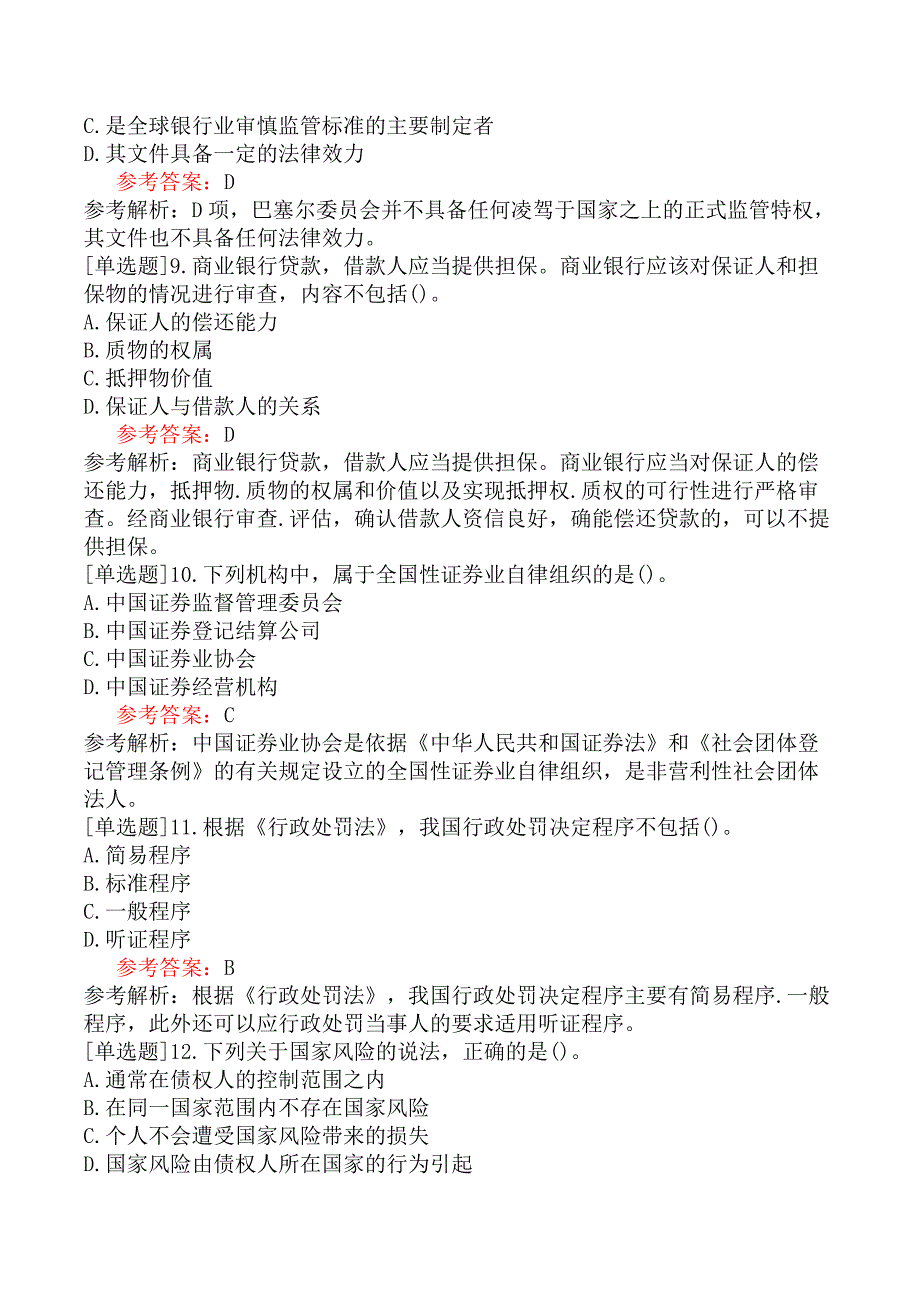 C.是全球银行业审慎监管标准的主要制定者
D.其文件具备一定的法律效力
参考答案：D
参考解析：D项，巴塞尔委员会并不具备任何凌驾于国家之上的正式监管特权，其文件也不具备任何法律效力。
[单选题]9.商业银行贷款，借款人应当提供担保。商业银行应该对保证人和担保物的情况进行审查，内容不包括()。
A.保证人的偿还能力
B.质物的权属
C.抵押物价值
D.保证人与借款人的关系
参考答案：D
参考解析：商业银行贷款，借款人应当提供担保。商业银行应当对保证人的偿还能力，抵押物.质物的权属和价值以及实现抵押权.质权的可行性进行严格审查。经商业银行审查.评估，确认借款人资信良好，确能偿还贷款的，可以不提供担保。
[单选题]10.下列机构中，属于全国性证券业自律组织的是()。
A.中国证券监督管理委员会
B.中国证券登记结算公司
C.中国证券业协会
D.中国证券经营机构
参考答案：C
参考解析：中国证券业协会是依据《中华人民共和国证券法》和《社会团体登记管理条例》的有关规定设立的全国性证券业自律组织，是非营利性社会团体法人。
[单选题]11.根据《行政处罚法》，我国行政处罚决定程序不包括()。
A.简易程序
B.标准程序
C.一般程序
D.听证程序
参考答案：B
参考解析：根据《行政处罚法》，我国行政处罚决定程序主要有简易程序.一般程序，此外还可以应行政处罚当事人的要求适用听证程序。
[单选题]12.下列关于国家风险的说法，正确的是()。
A.通常在债权人的控制范围之内
B.在同一国家范围内不存在国家风险
C.个人不会遭受国家风险带来的损失
D.国家风险由债权人所在国家的行为引起